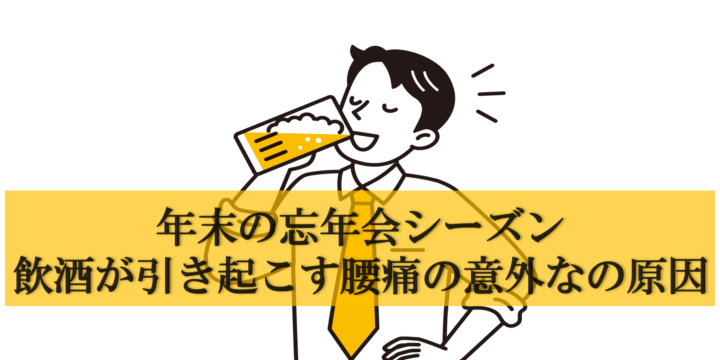 年末の忘年会シーズン
飲酒が引き起こす腰痛の意外なの原因